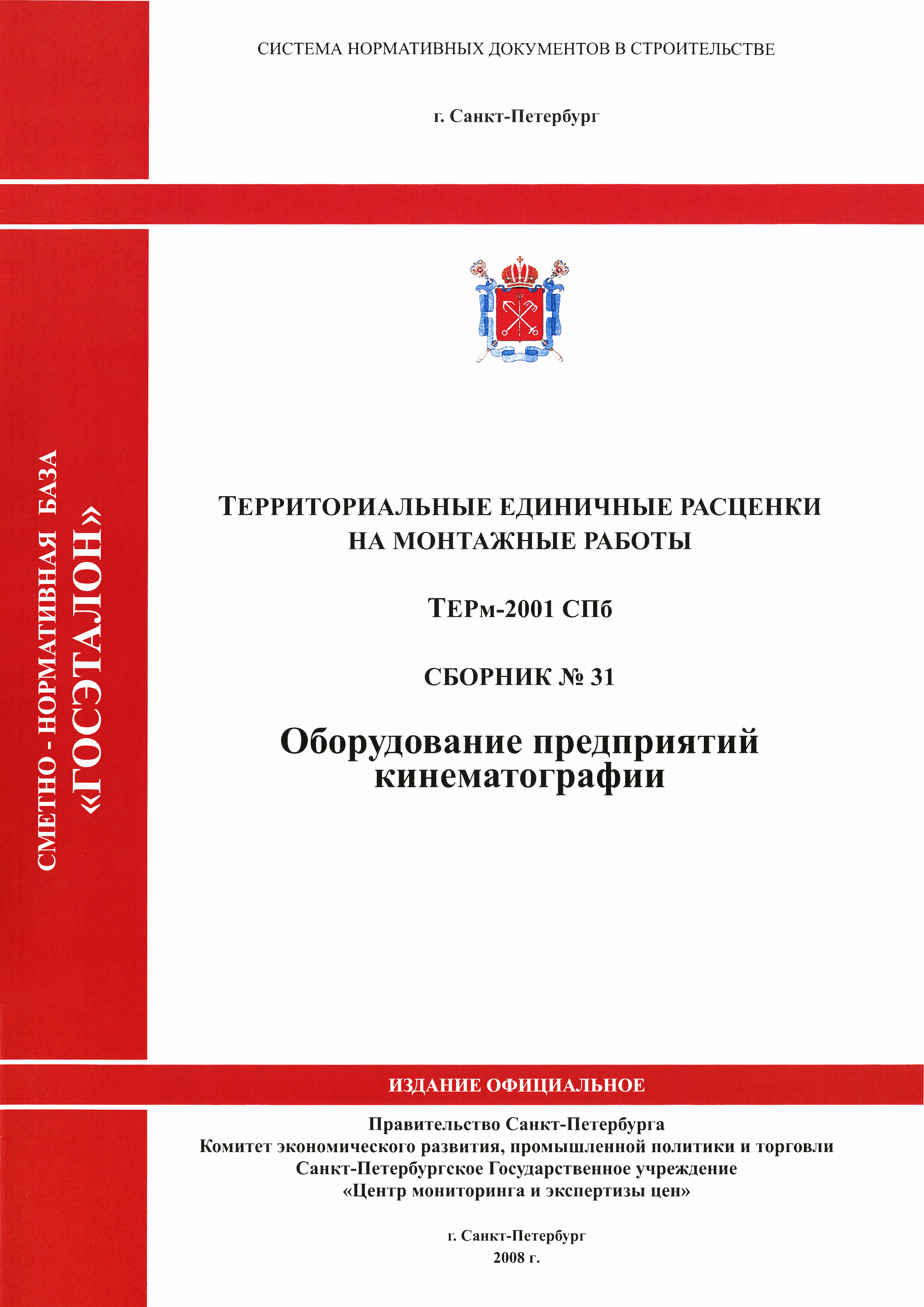 СИСТЕМА НОРМАТИВНЫХ ДОКУМЕНТОВ В СТРОИТЕЛЬСТВЕ

г. Санкт-Петербург

СМЕТНО - НОРМАТИВНАЯ БАЗА
«ГОСЭТАЛОН»

ТЕРРИТОРИАЛЬНЫЕ ЕДИНИЧНЫЕ РАСЦЕНКИ НА МОНТАЖНЫЕ РАБОТЫ

ТЕРм-2001 СПб

СБОРНИК № 31

Оборудование предприятий кинематографии

ИЗДАНИЕ ОФИЦИАЛЬНОЕ

Правительство Санкт-Петербурга
Комитет экономического развития, промышленной политики и торговли
Санкт-Петербургское Государственное учреждение
«Центр мониторинга и экспертизы цен»

г. Санкт-Петербург
2008 г.